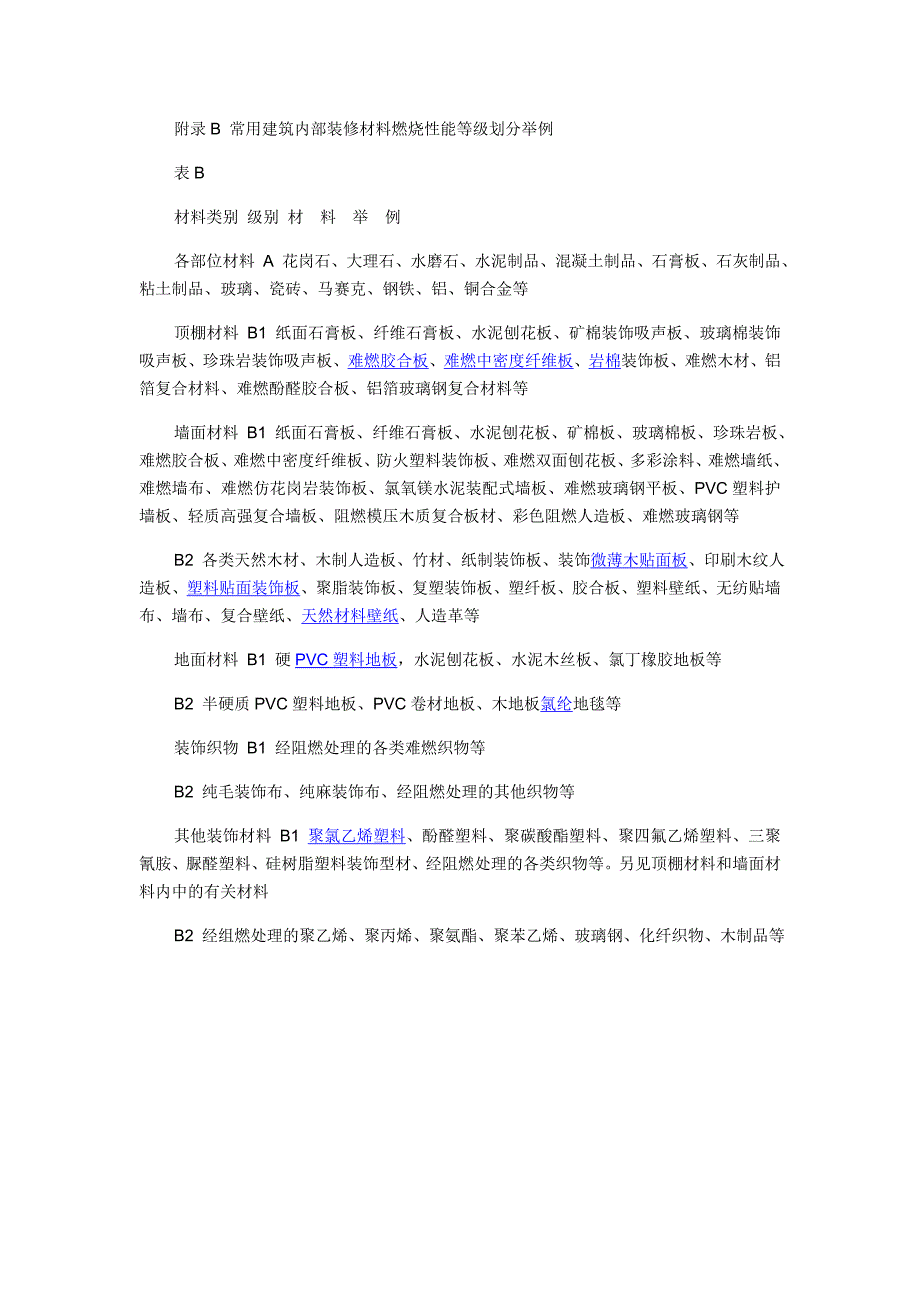 附录 B 常用建筑内部装修材料燃烧性能等级划分举例

表 B

材料类别 级别 材 料 举 例

各部位材料 A 花岗石、大理石、水磨石、水泥制品、混凝土制品、石膏板、石灰制品、粘土制品、玻璃、瓷砖、马赛克、钢铁、铝、铜合金等

顶棚材料 B1 纸面石膏板、纤维石膏板、水泥刨花板、矿棉装饰吸声板、玻璃棉装饰吸声板、珍珠岩装饰吸声板、难燃胶合板、难燃中密度纤维板、岩棉装饰板、难燃木材、铝箔复合材料、难燃酚醛胶合板、铝箔玻璃钢复合材料等

墙面材料 B1 纸面石膏板、纤维石膏板、水泥刨花板、矿棉板、玻璃棉板、珍珠岩板、难燃胶合板、难燃中密度纤维板、防火塑料装饰板、难燃双面刨花板、多彩涂料、难燃墙纸、难燃墙布、难燃仿花岗岩装饰板、氯氧镁水泥装配式墙板、难燃玻璃钢平板、PVC 塑料护墙板、轻质高强复合墙板、阻燃模压木质复合板材、彩色阻燃人造板、难燃玻璃钢等

B2 各类天然木材、木制人造板、竹材、纸制装饰板、装饰微薄木贴面板、印刷木纹人造板、塑料贴面装饰板、聚脂装饰板、复塑装饰板、塑纤板、胶合板、塑料壁纸、无纺贴墙布、墙布、复合壁纸、天然材料壁纸、人造革等

地面材料 B1 硬 PVC 塑料地板，水泥刨花板、水泥木丝板、氯丁橡胶地板等

B2 半硬质 PVC 塑料地板、PVC 卷材地板、木地板氯纶地毯等

装饰织物 B1 经阻燃处理的各类难燃织物等

B2 纯毛装饰布、纯麻装饰布、经阻燃处理的其他织物等

其他装饰材料 B1 聚氯乙烯塑料、酚醛塑料、聚碳酸酯塑料、聚四氟乙烯塑料、三聚氰胺、脲醛塑料、硅树脂塑料装饰型材、经阻燃处理的各类织物等。另见顶棚材料和墙面材料内中的有关材料

B2 经组燃处理的聚乙烯、聚丙烯、聚氨酯、聚苯乙烯、玻璃钢、化纤织物、木制品等